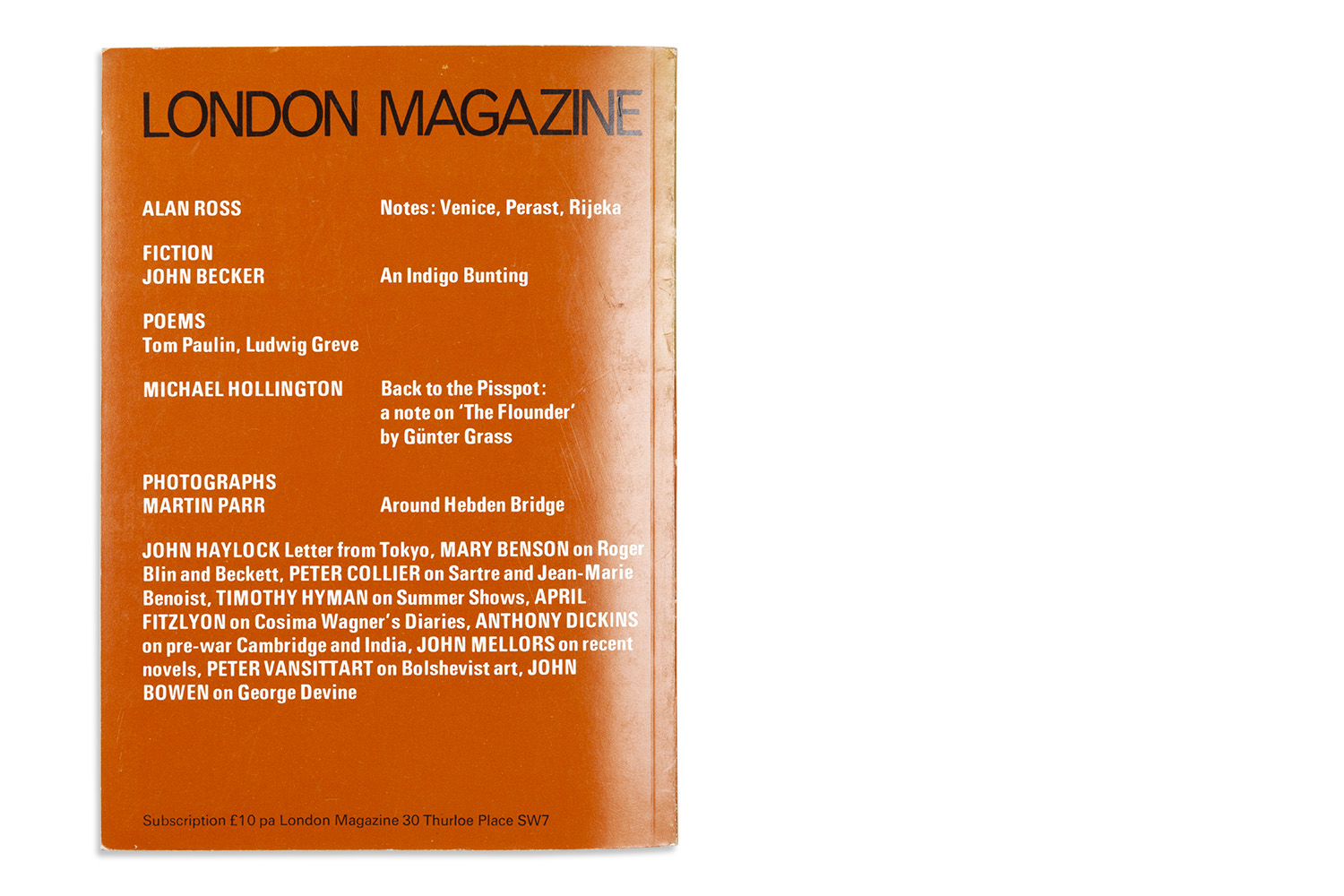 LONDON MAGAZINE

ALAN ROSS Notes: Venice, Perast, Rijeka

FICTION
JOHN BECKER An Indigo Bunting

POEMS
Tom Paulin, Ludwig Greve

MICHAEL HOLLINGTON Back to the Pisspot: a note on 'The Flounder' by Günter Grass

PHOTOGRAPHS
MARTIN PARR Around Hebden Bridge

JOHN HAYLOCK Letter from Tokyo, MARY BENSON on Roger Blin and Beckett, PETER COLLIER on Sartre and Jean-Marie Benoist, TIMOTHY HYMAN on Summer Shows, APRIL FITZLYON on Cosima Wagner's Diaries, ANTHONY DICKINS on pre-war Cambridge and India, JOHN MELLORS on recent novels, PETER VANSITTART on Bolshevist art, JOHN BOWEN on George Devine

Subscription £10 pa London Magazine 30 Thurloe Place SW7